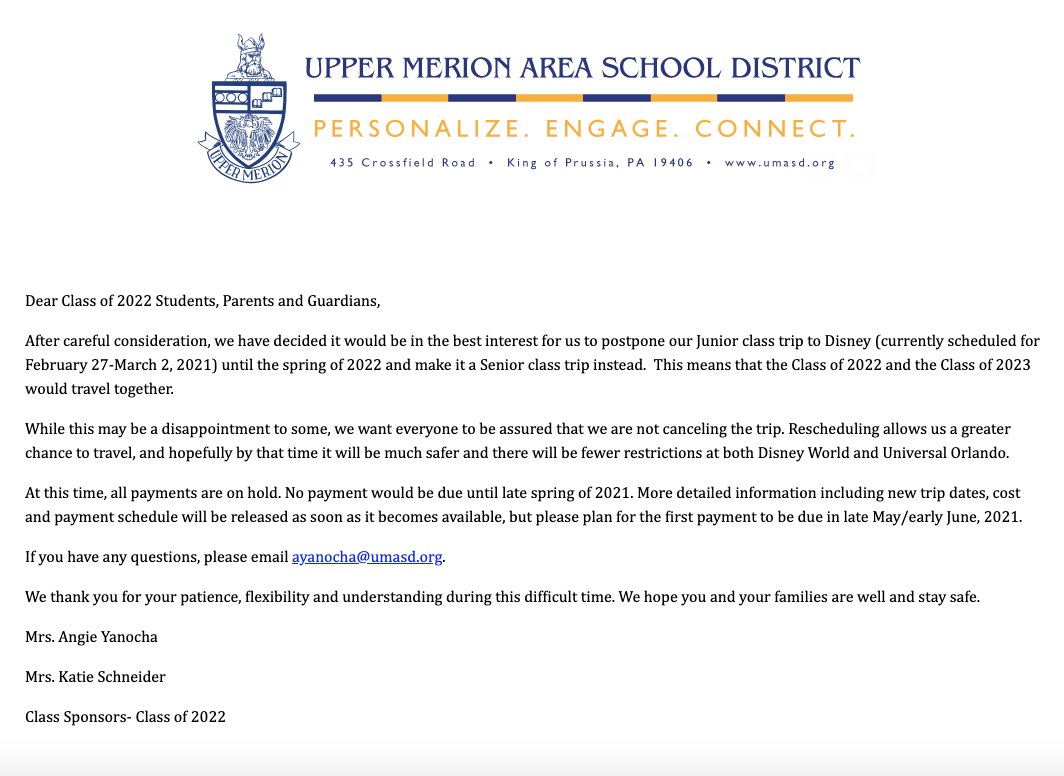 UPPER MERION

UPPER MERION AREA SCHOOL DISTRICT

PERSONALIZE. ENGAGE. CONNECT.

435 Crossfield Road • King of Prussia, PA 19406 • www.umasd.org

Dear Class of 2022 Students, Parents and Guardians,

After careful consideration, we have decided it would be in the best interest for us to postpone our Junior class trip to Disney (currently scheduled for February 27-March 2, 2021) until the spring of 2022 and make it a Senior class trip instead. This means that the Class of 2022 and the Class of 2023 would travel together.

While this may be a disappointment to some, we want everyone to be assured that we are not canceling the trip. Rescheduling allows us a greater chance to travel, and hopefully by that time it will be much safer and there will be fewer restrictions at both Disney World and Universal Orlando.

At this time, all payments are on hold. No payment would be due until late spring of 2021. More detailed information including new trip dates, cost and payment schedule will be released as soon as it becomes available, but please plan for the first payment to be due in late May/early June, 2021.

If you have any questions, please email ayanocha@umasd.org.

We thank you for your patience, flexibility and understanding during this difficult time. We hope you and your families are well and stay safe.

Mrs. Angie Yanocha

Mrs. Katie Schneider

Class Sponsors- Class of 2022